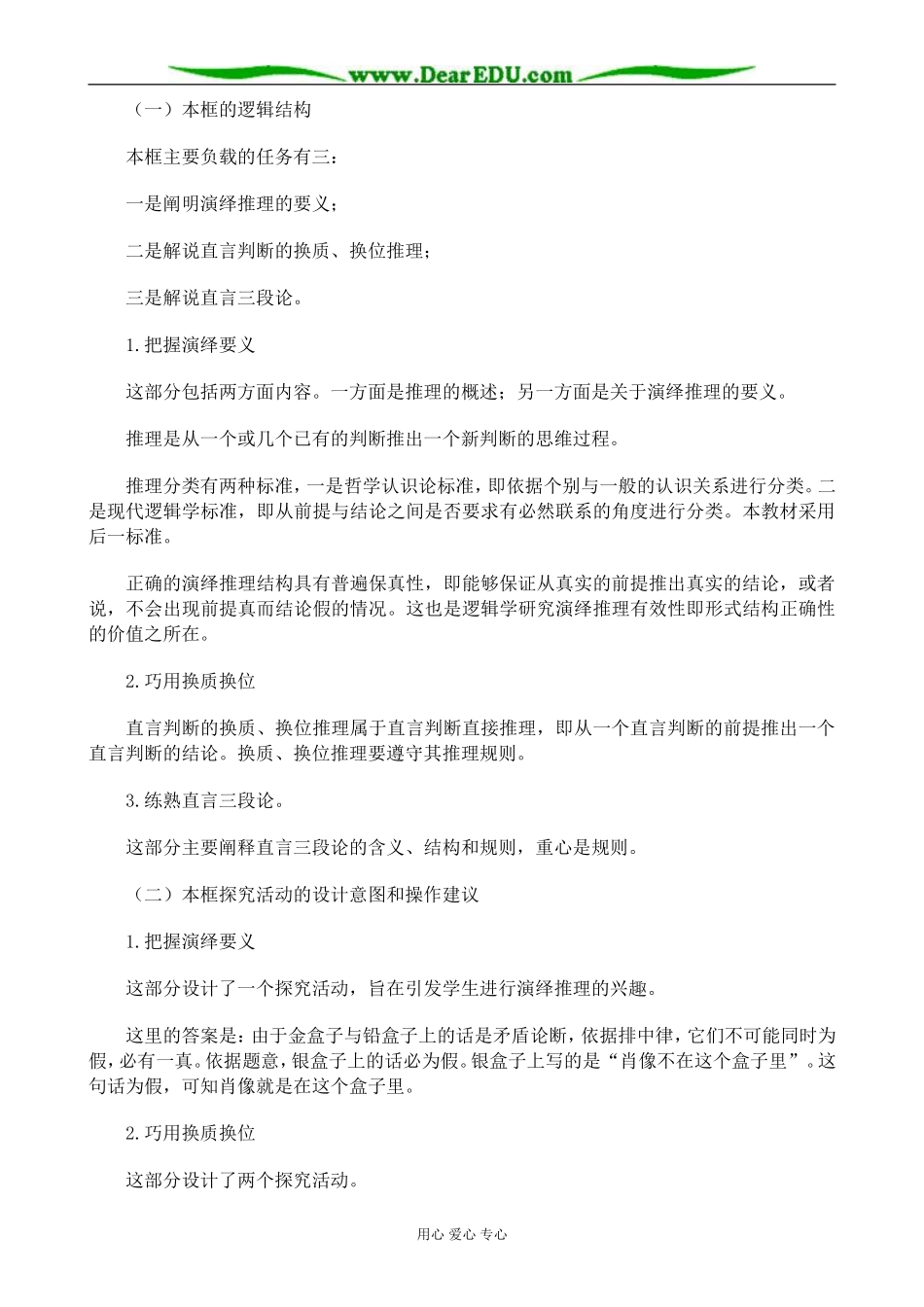 www.DearEDU.com

（一）本框的逻辑结构

本框主要负载的任务有三：

一是阐明演绎推理的要义；

二是解说直言判断的换质、换位推理；

三是解说直言三段论。

1.把握演绎要义

这部分包括两方面内容。一方面是推理的概述；另一方面是关于演绎推理的要义。

推理是从一个或几个已有的判断推出一个新判断的思维过程。

推理分类有两种标准，一是哲学认识论标准，即依据个别与一般的认识关系进行分类。二是现代逻辑学标准，即从前提与结论之间是否要求有必然联系的角度进行分类。本教材采用后一标准。

正确的演绎推理结构具有普遍保真性，即能够保证从真实的前提推出真实的结论，或者说，不会出现前提真而结论假的情况。这也是逻辑学研究演绎推理有效性即形式结构正确性的价值之所在。

2.巧用换质换位

直言判断的换质、换位推理属于直言判断直接推理，即从一个直言判断的前提推出一个直言判断的结论。换质、换位推理要遵守其推理规则。

3.练熟直言三段论。

这部分主要阐释直言三段论的含义、结构和规则，重心是规则。

（二）本框探究活动的设计意图和操作建议

1.把握演绎要义

这部分设计了一个探究活动，旨在引发学生进行演绎推理的兴趣。

这里的答案是：由于金盒子与铅盒子上的话是矛盾论断，依据排中律，它们不可能同时为假，必有一真。依据题意，银盒子上的话必为假。银盒子上写的是“肖像不在这个盒子里”。这句话为假，可知肖像就是在这个盒子里。

2.巧用换质换位

这部分设计了两个探究活动。

用心 爱心 专心